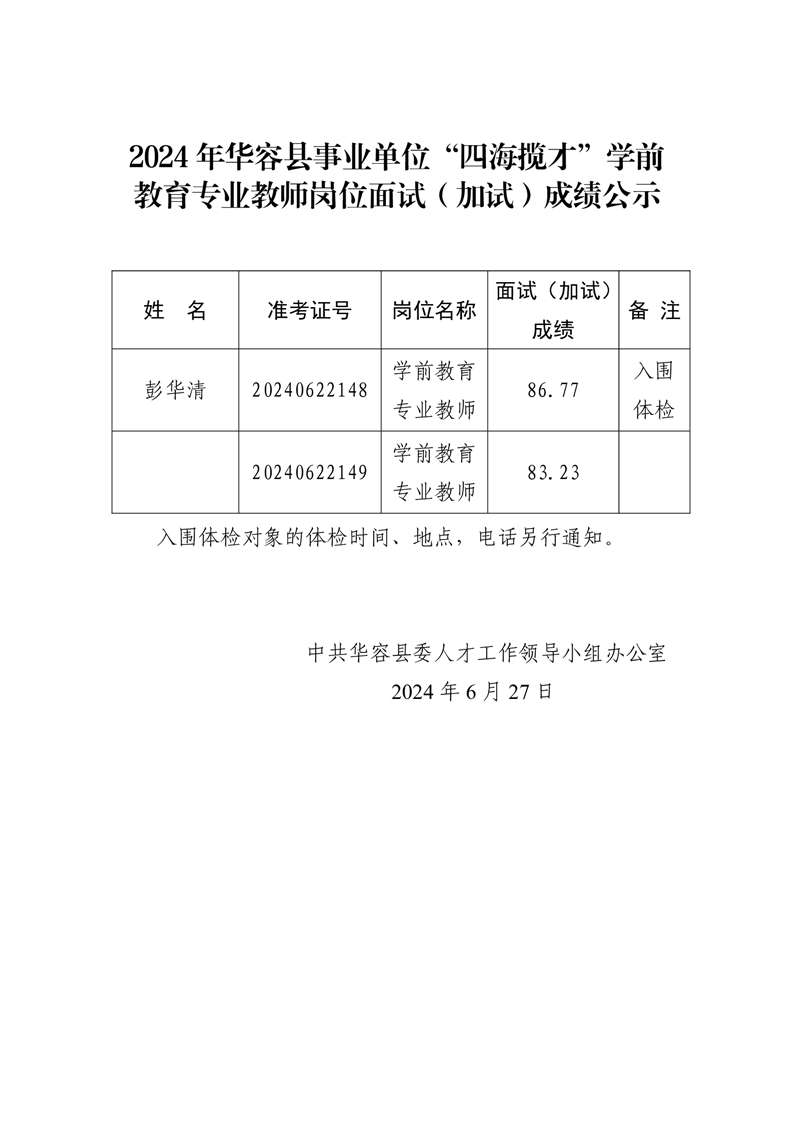 2024年华容县事业单位“四海揽才”学前教育专业教师岗位面试（加试）成绩公示

| 姓　名 | 准考证号 | 岗位名称 | 面试（加试）成绩 | 备 注 |
|---|---|---|---|---|
| 彭华清 | 20240622148 | 学前教育专业教师 | 86.77 | 入围体检 |
|  | 20240622149 | 学前教育专业教师 | 83.23 |  |

入围体检对象的体检时间、地点，电话另行通知。

中共华容县委人才工作领导小组办公室
2024年6月27日